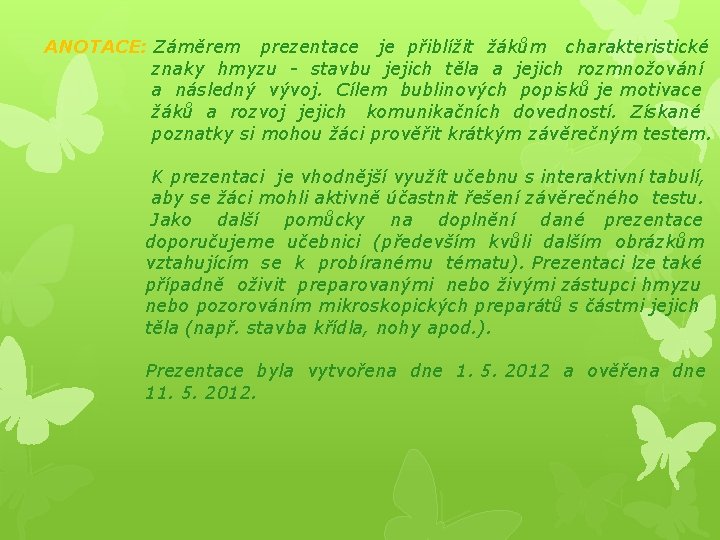 ANOTACE: Záměrem prezentace je přiblížit žákům charakteristické znaky hmyzu - stavbu jejich těla a jejich rozmnožování a následný vývoj. Cílem bublinových popisků je motivace žáků a rozvoj jejich komunikačních dovedností. Získané poznatky si mohou žáci prověřit krátkým závěrečným testem.

K prezentaci je vhodnější využít učebnu s interaktivní tabulí, aby se žáci mohli aktivně účastnit řešení závěrečného testu. Jako další pomůcky na doplnění dané prezentace doporučujeme učebnici (především kvůli dalším obrázkům vztahujícím se k probíranému tématu). Prezentaci lze také případně oživit preparovanými nebo živými zástupci hmyzu nebo pozorováním mikroskopických preparátů s částmi jejich těla (např. stavba křídla, nohy apod.).

Prezentace byla vytvořena dne 1. 5. 2012 a ověřena dne 11. 5. 2012.